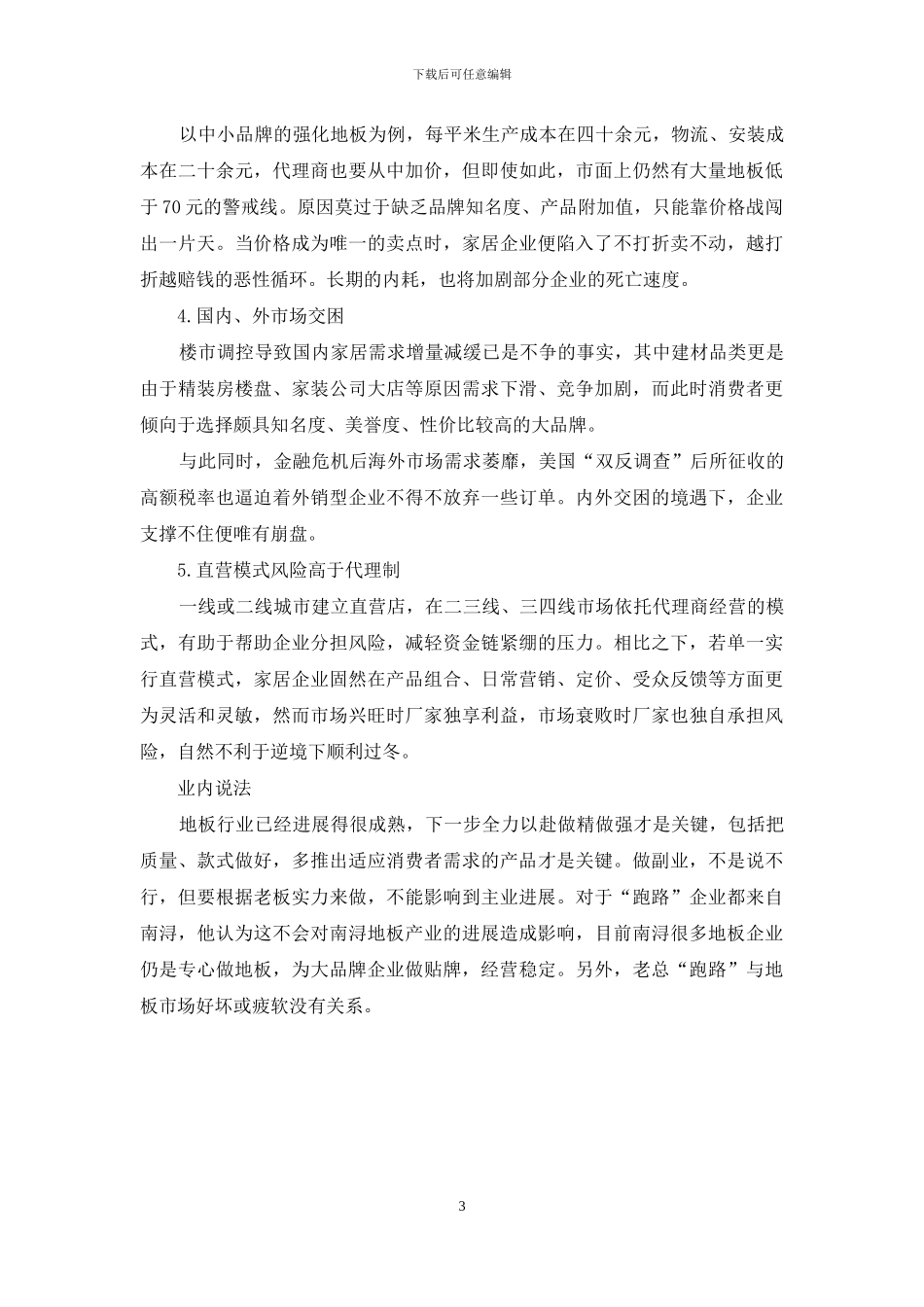 下载后可任意编辑

以中小品牌的强化地板为例，每平米生产成本在四十余元，物流、安装成本在二十余元，代理商也要从中加价，但即使如此，市面上仍然有大量地板低于70元的警戒线。原因莫过于缺乏品牌知名度、产品附加值，只能靠价格战闯出一片天。当价格成为唯一的卖点时，家居企业便陷入了不打折卖不动，越打折越赔钱的恶性循环。长期的内耗，也将加剧部分企业的死亡速度。

4.国内、外市场交困

楼市调控导致国内家居需求增量减缓已是不争的事实，其中建材品类更是由于精装房楼盘、家装公司大店等原因需求下滑、竞争加剧，而此时消费者更倾向于选择颇具知名度、美誉度、性价比较高的大品牌。

与此同时，金融危机后海外市场需求萎靡，美国“双反调查”后所征收的高额税率也逼迫着外销型企业不得不放弃一些订单。内外交困的境遇下，企业支撑不住便唯有崩盘。

5.直营模式风险高于代理制

一线或二线城市建立直营店，在二三线、三四线市场依托代理商经营的模式，有助于帮助企业分担风险，减轻资金链紧绷的压力。相比之下，若单一实行直营模式，家居企业固然在产品组合、日常营销、定价、受众反馈等方面更为灵活和灵敏，然而市场兴旺时厂家独享利益，市场衰败时厂家也独自承担风险，自然不利于逆境下顺利过冬。

业内说法

地板行业已经进展得很成熟，下一步全力以赴做精做强才是关键，包括把质量、款式做好，多推出适应消费者需求的产品才是关键。做副业，不是说不行，但要根据老板实力来做，不能影响到主业进展。对于“跑路”企业都来自南浔，他认为这不会对南浔地板产业的进展造成影响，目前南浔很多地板企业仍是专心做地板，为大品牌企业做贴牌，经营稳定。另外，老总“跑路”与地板市场好坏或疲软没有关系。

3